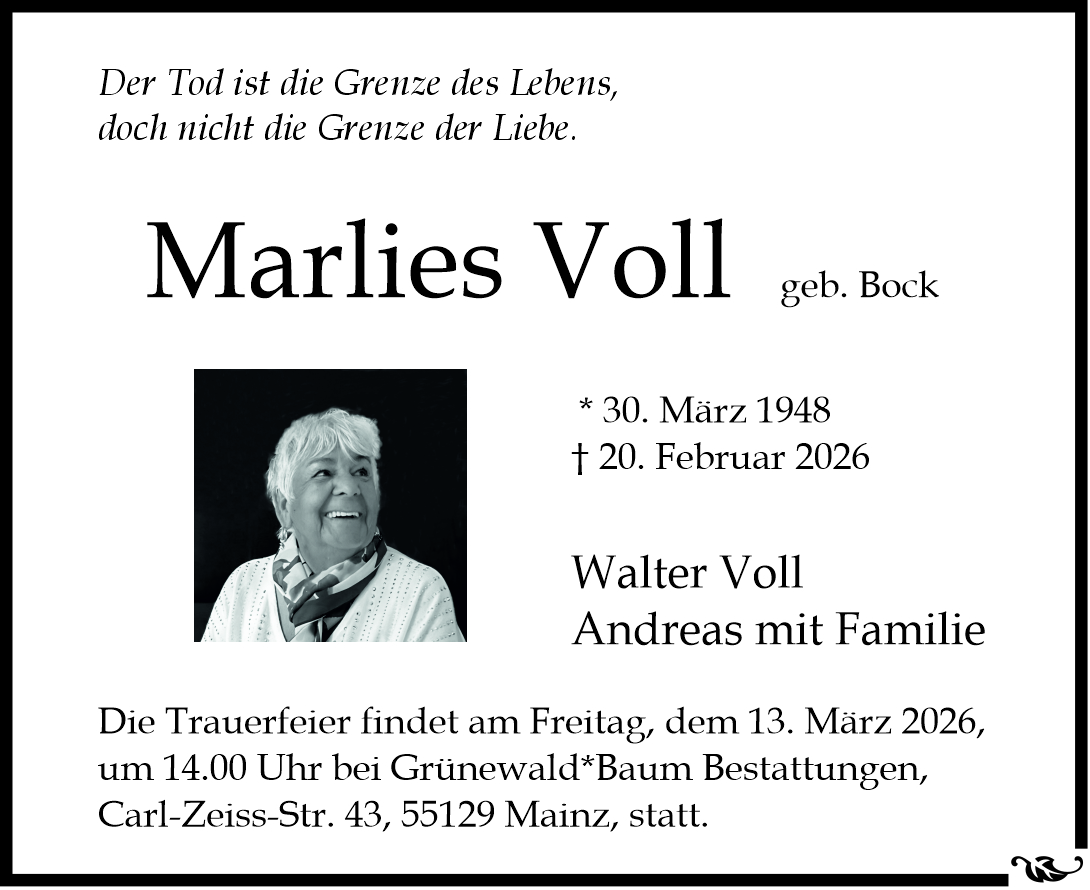 Der Tod ist die Grenze des Lebens,
doch nicht die Grenze der Liebe.

Marlies Voll geb. Bock

* 30. März 1948
† 20. Februar 2026

Walter Voll
Andreas mit Familie

Die Trauerfeier findet am Freitag, dem 13. März 2026, um 14.00 Uhr bei Grünewald*Baum Bestattungen, Carl-Zeiss-Str. 43, 55129 Mainz, statt.